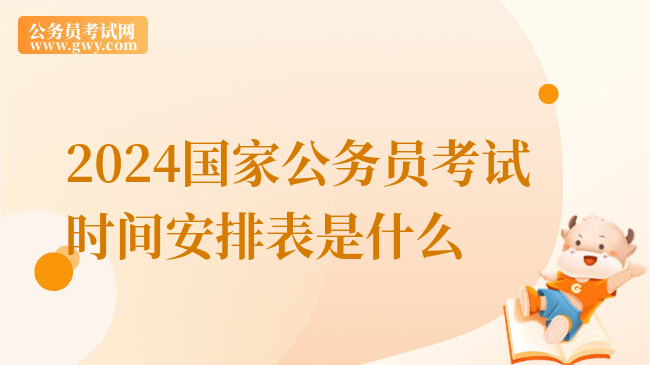 公务员考试网
www.gwy.com

2024国家公务员考试时间安排表是什么

G